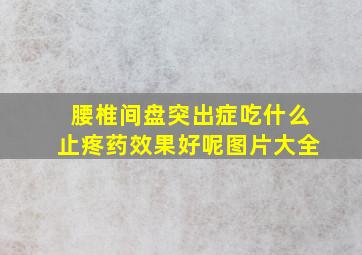 腰椎间盘突出症吃什么止疼药效果好呢图片大全